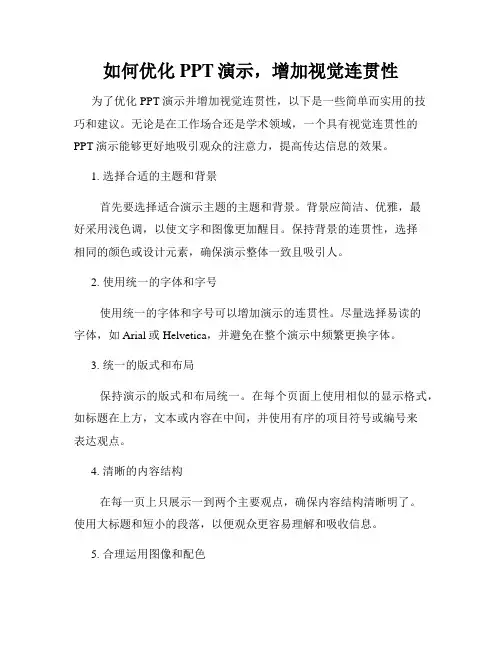 如何优化 PPT 演示，增加视觉连贯性

为了优化 PPT 演示并增加视觉连贯性，以下是一些简单而实用的技巧和建议。无论是在工作场合还是学术领域，一个具有视觉连贯性的 PPT 演示能够更好地吸引观众的注意力，提高传达信息的效果。

1. 选择合适的主题和背景

首先要选择适合演示主题的主题和背景。背景应简洁、优雅，最好采用浅色调，以使文字和图像更加醒目。保持背景的连贯性，选择相同的颜色或设计元素，确保演示整体一致且吸引人。

2. 使用统一的字体和字号

使用统一的字体和字号可以增加演示的连贯性。尽量选择易读的字体，如 Arial 或 Helvetica，并避免在整个演示中频繁更换字体。

3. 统一的版式和布局

保持演示的版式和布局统一。在每个页面上使用相似的显示格式，如标题在上方，文本或内容在中间，并使用有序的项目符号或编号来表达观点。

4. 清晰的内容结构

在每一页上只展示一到两个主要观点，确保内容结构清晰明了。使用大标题和短小的段落，以便观众更容易理解和吸收信息。

5. 合理运用图像和配色